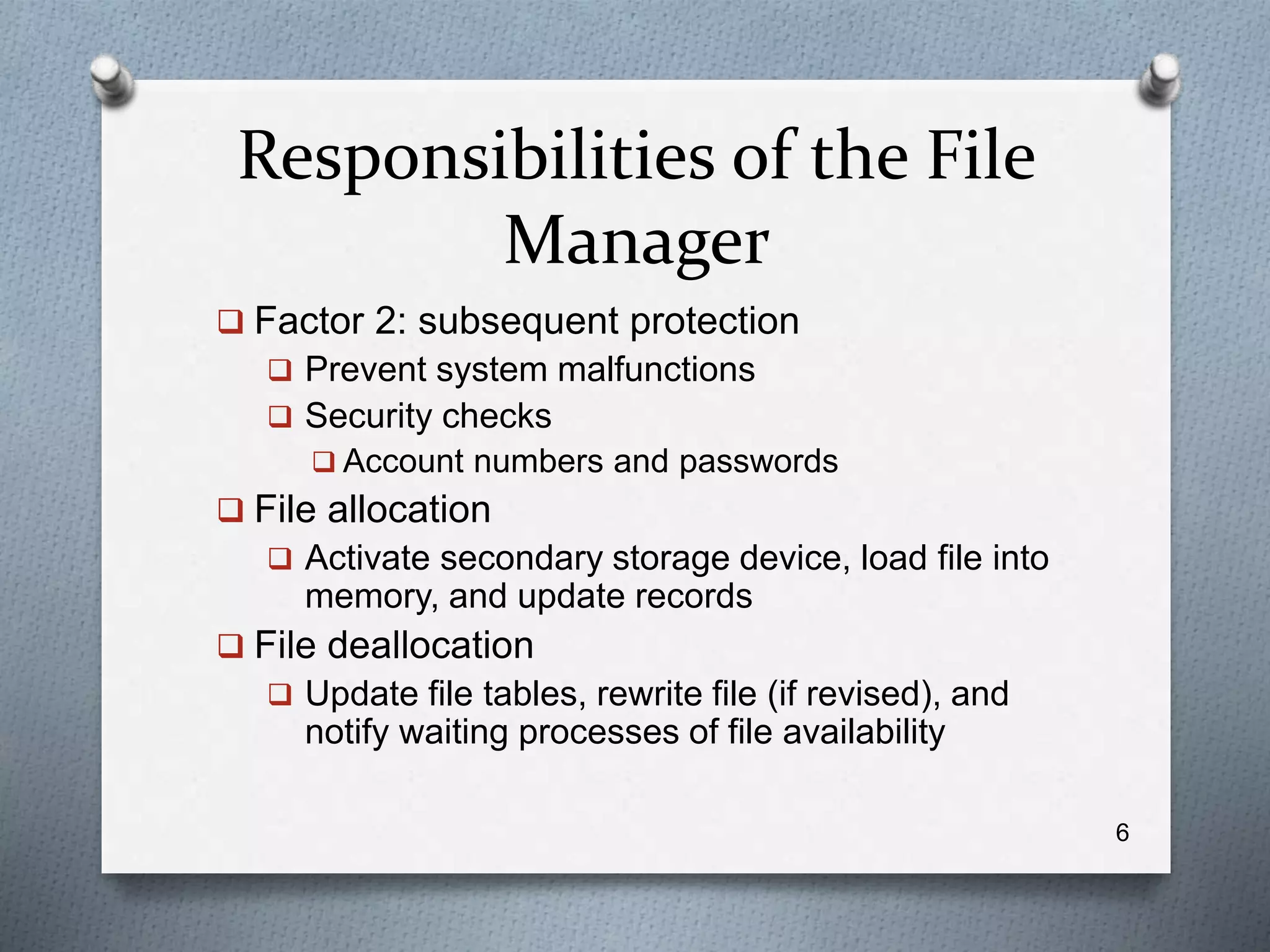 Responsibilities of the File Manager

❑ Factor 2: subsequent protection
❑ Prevent system malfunctions
❑ Security checks
❑ Account numbers and passwords
❑ File allocation
❑ Activate secondary storage device, load file into memory, and update records
❑ File deallocation
❑ Update file tables, rewrite file (if revised), and notify waiting processes of file availability

6